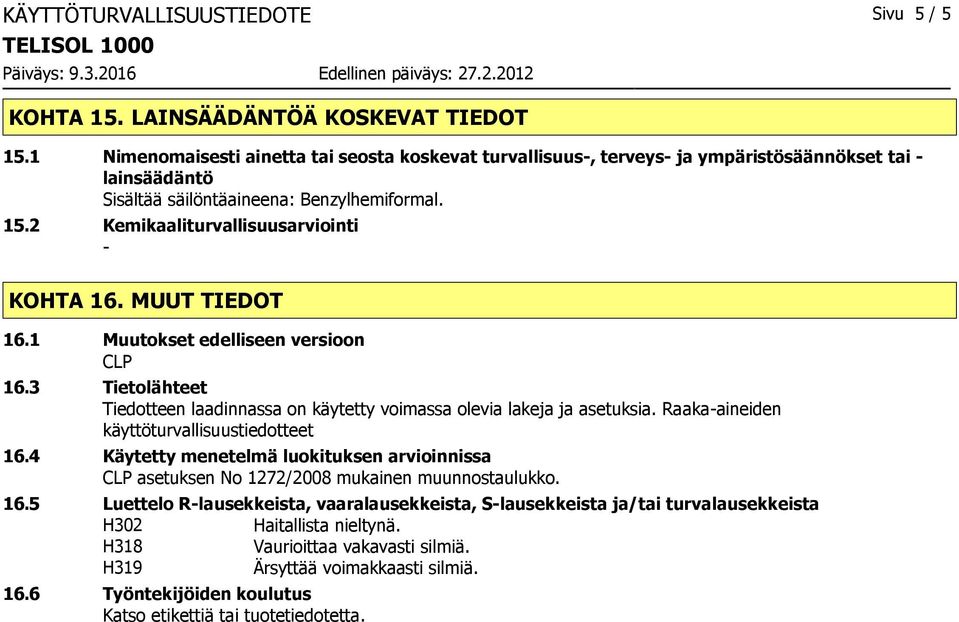 KÄYTTÖTURVALLISUUSTIEDOTE Sivu 5 / 5
TELISOL 1000
Päiväys: 9.3.2016 Edellinen päiväys: 27.2.2012

KOHTA 15. LAINSÄÄDÄNTÖÄ KOSKEVAT TIEDOT

15.1 Nimenomaisesti ainetta tai seosta koskevat turvallisuus-, terveys- ja ympäristösäännökset tai -lainsäädäntö
Sisältää säilöntäaineena: Benzylhemiformal.

15.2 Kemikaaliturvallisuusarviointi
-

KOHTA 16. MUUT TIEDOT

16.1 Muutokset edelliseen versioon
CLP

16.3 Tietolähteet
Tiedotteen laadinnassa on käytetty voimassa olevia lakeja ja asetuksia. Raaka-aineiden käyttöturvallisuustiedotteet

16.4 Käytetty menetelmä luokituksen arvioinnissa
CLP asetuksen No 1272/2008 mukainen muunnostaulukko.

16.5 Luettelo R-lausekkeista, vaaralausekkeista, S-lausekkeista ja/tai turvalausekkeista
H302 Haitallista nieltynä.
H318 Vaurioittaa vakavasti silmiä.
H319 Ärsyttää voimakkaasti silmiä.

16.6 Työntekijöiden koulutus
Katso etikettiä tai tuotetiedotetta.